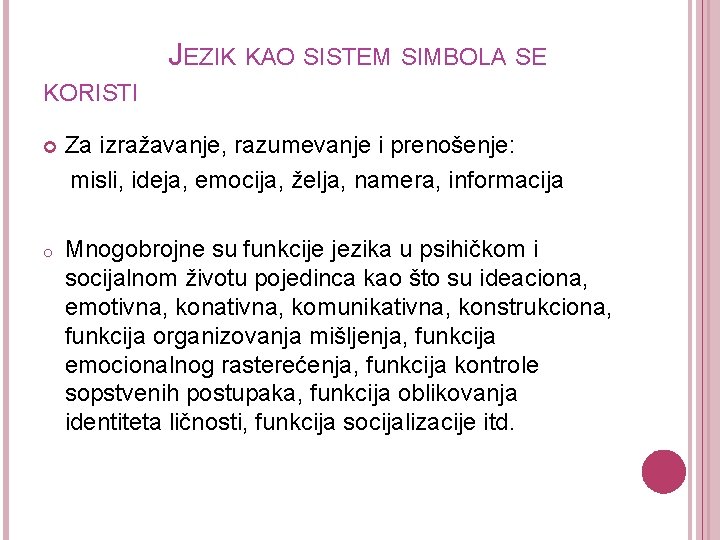 JEZIK KAO SISTEM SIMBOLA SE KORISTI

Za izražavanje, razumevanje i prenošenje: misli, ideja, emocija, želja, namera, informacija

Mnogobrojne su funkcije jezika u psihičkom i socijalnom životu pojedinca kao što su ideaciona, emotivna, konativna, komunikativna, konstrukciona, funkcija organizovanja mišljenja, funkcija emocionalnog rasterećenja, funkcija kontrole sopstvenih postupaka, funkcija oblikovanja identiteta ličnosti, funkcija socijalizacije itd.